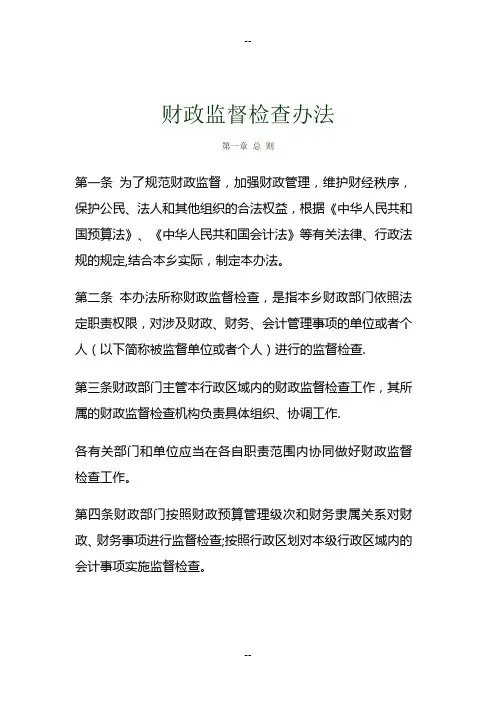 --

财政监督检查办法

第一章 总 则

第一条 为了规范财政监督，加强财政管理，维护财经秩序，保护公民、法人和其他组织的合法权益，根据《中华人民共和国预算法》、《中华人民共和国会计法》等有关法律、行政法规的规定,结合本乡实际，制定本办法。

第二条 本办法所称财政监督检查，是指本乡财政部门依照法定职责权限，对涉及财政、财务、会计管理事项的单位或者个人（以下简称被监督单位或者个人）进行的监督检查.

第三条财政部门主管本行政区域内的财政监督检查工作，其所属的财政监督检查机构负责具体组织、协调工作.

各有关部门和单位应当在各自职责范围内协同做好财政监督检查工作。

第四条财政部门按照财政预算管理级次和财务隶属关系对财政、财务事项进行监督检查;按照行政区划对本级行政区域内的会计事项实施监督检查。

--